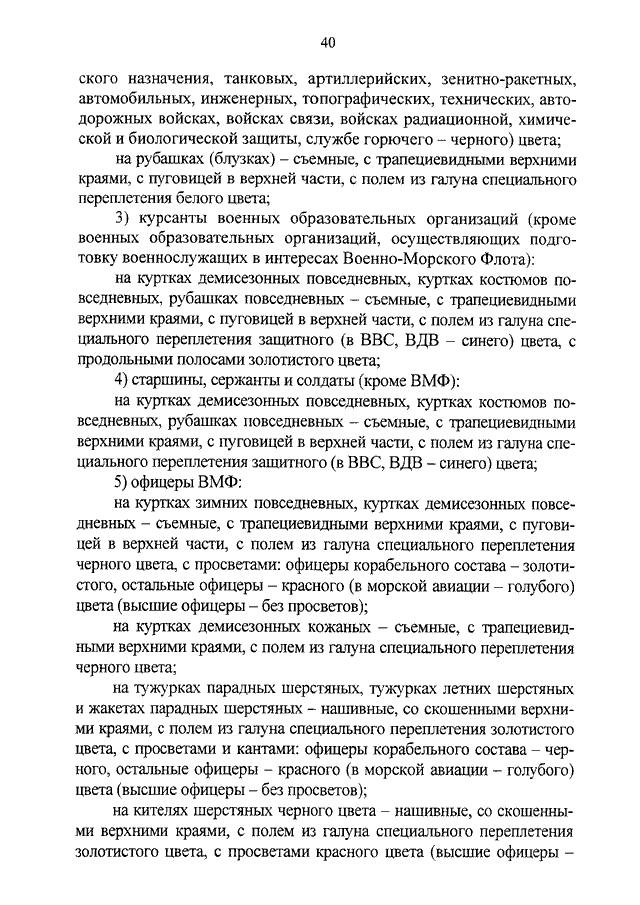 40

ского назначения, танковых, артиллерийских, зенитно-ракетных, автомобильных, инженерных, топографических, технических, автодорожных войсках, войсках связи, войсках радиационной, химической и биологической защиты, службе горючего – черного) цвета;

на рубашках (блузках) – съемные, с трапециевидными верхними краями, с пуговицей в верхней части, с полем из галуна специального переплетения белого цвета;

3) курсанты военных образовательных организаций (кроме военных образовательных организаций, осуществляющих подготовку военнослужащих в интересах Военно-Морского Флота):

на куртках демисезонных повседневных, куртках костюмов повседневных, рубашках повседневных – съемные, с трапециевидными верхними краями, с пуговицей в верхней части, с полем из галуна специального переплетения защитного (в ВВС, ВДВ – синего) цвета, с продольными полосами золотистого цвета;

4) старшины, сержанты и солдаты (кроме ВМФ):

на куртках демисезонных повседневных, куртках костюмов повседневных, рубашках повседневных – съемные, с трапециевидными верхними краями, с пуговицей в верхней части, с полем из галуна специального переплетения защитного (в ВВС, ВДВ – синего) цвета;

5) офицеры ВМФ:

на куртках зимних повседневных, куртках демисезонных повседневных – съемные, с трапециевидными верхними краями, с пуговицей в верхней части, с полем из галуна специального переплетения черного цвета, с просветами: офицеры корабельного состава – золотистого, остальные офицеры – красного (в морской авиации – голубого) цвета (высшие офицеры – без просветов);

на куртках демисезонных кожаных – съемные, с трапециевидными верхними краями, с полем из галуна специального переплетения черного цвета;

на тужурках парадных шерстяных, тужурках летних шерстяных и жакетах парадных шерстяных – нашивные, со скошенными верхними краями, с полем из галуна специального переплетения золотистого цвета, с просветами и кантами: офицеры корабельного состава – черного, остальные офицеры – красного (в морской авиации – голубого) цвета (высшие офицеры – без просветов);

на кителях шерстяных черного цвета – нашивные, со скошенными верхними краями, с полем из галуна специального переплетения золотистого цвета, с просветами красного цвета (высшие офицеры –